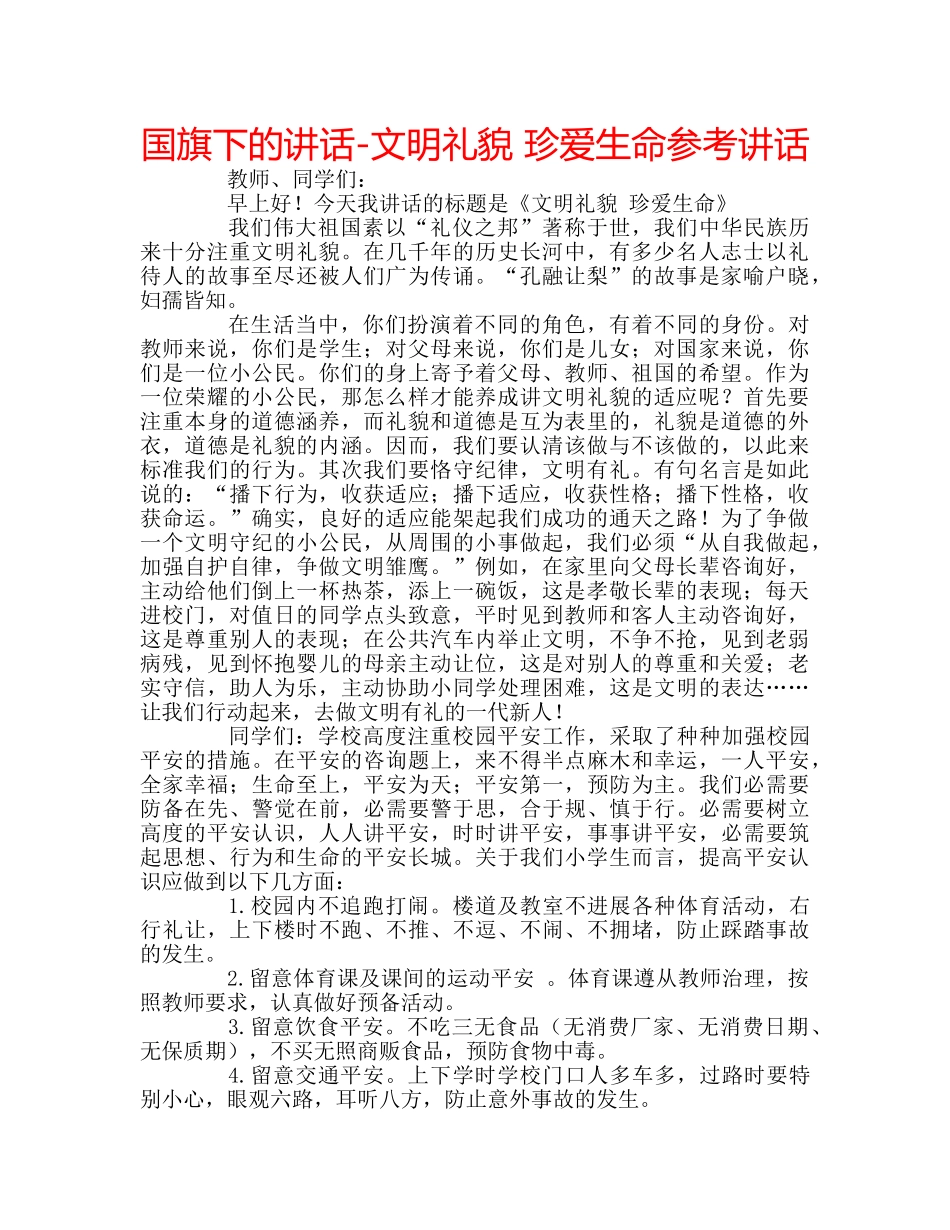 国旗下的讲话-文明礼貌 珍爱生命参考讲话

教师、同学们：

早上好！今天我讲话的标题是《文明礼貌 珍爱生命》

我们伟大祖国素以“礼仪之邦”著称于世，我们中华民族历来十分注重文明礼貌。在几千年的历史长河中，有多少名人志士以礼待人的故事至尽还被人们广为传诵。“孔融让梨”的故事是家喻户晓，妇孺皆知。

在生活当中，你们扮演着不同的角色，有着不同的身份。对教师来说，你们是学生；对父母来说，你们是儿女；对国家来说，你们是一位小公民。你们的身上寄予着父母、教师、祖国的希望。作为一位荣耀的小公民，那怎么样才能养成讲文明礼貌的适应呢？首先要注重本身的道德涵养，而礼貌和道德是互为表里的，礼貌是道德的外衣，道德是礼貌的内涵。因而，我们要认清该做与不该做的，以此来标准我们的行为。其次我们要恪守纪律，文明有礼。有句名言是如此说的：“播下行为，收获适应；播下适应，收获性格；播下性格，收获命运。”确实，良好的适应能架起我们成功的通天之路！为了争做一个文明守纪的小公民，从周围的小事做起，我们必须“从自我做起，加强自护自律，争做文明雏鹰。”例如，在家里向父母长辈咨询好，主动给他们倒上一杯热茶，添上一碗饭，这是孝敬长辈的表现；每天进校门，对值日的同学点头致意，平时见到教师和客人主动咨询好，这是尊重别人的表现；在公共汽车内举止文明，不争不抢，见到老弱病残，见到怀抱婴儿的母亲主动让位，这是对别人的尊重和关爱；老实守信，助人为乐，主动协助小同学处理困难，这是文明的表达……让我们行动起来，去做文明有礼的一代新人！

同学们：学校高度注重校园平安工作，采取了种种加强校园平安的措施。在平安的咨询题上，来不得半点麻木和幸运，一人平安，全家幸福；生命至上，平安为天；平安第一，预防为主。我们必需要防备在先、警觉在前，必需要警于思，合于规、慎于行。必需要树立高度的平安认识，人人讲平安，时时讲平安，事事讲平安，必需要筑起思想、行为和生命的平安长城。关于我们小学生而言，提高平安认识应做到以下几方面：

1.校园内不追跑打闹。楼道及教室不进展各种体育活动，右行礼让，上下楼时不跑、不推、不逗、不闹、不拥堵，防止踩踏事故的发生。

2.留意体育课及课间的运动平安 。体育课遵从教师治理，按照教师要求，认真做好预备活动。

3.留意饮食平安。不吃三无食品（无消费厂家、无消费日期、无保质期），不买无照商贩食品，预防食物中毒。

4.留意交通平安。上下学时学校门口人多车多，过路时要特别小心，眼观六路，耳听八方，防止意外事故的发生。